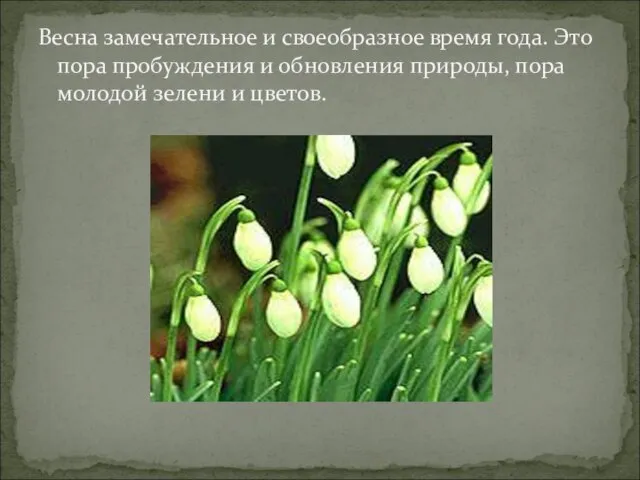 Весна замечательное и своеобразное время года. Это пора пробуждения и обновления природы, пора молодой зелени и цветов.